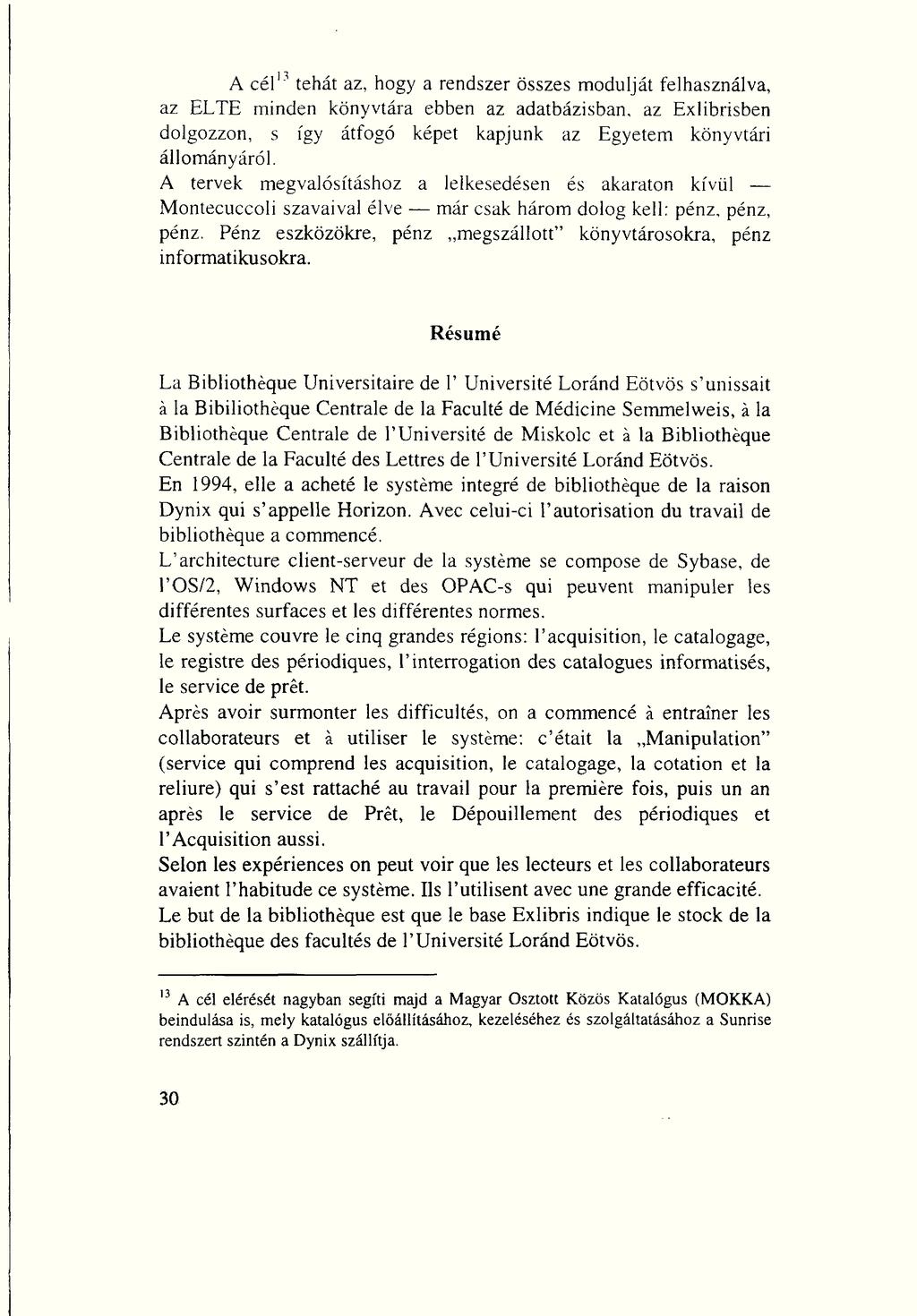 A cél$^{13}$ tehát az, hogy a rendszer összes modulját felhasználva, az ELTE minden könyvtára ebben az adatbázisban, az Exlibrisben dolgozzon, s így átfogó képet kapjunk az Egyetem könyvtári állományáról.
A tervek megvalósításhoz a lelkesedésen és akaraton kívül — Montecuccoli szavaival élve — már csak három dolog kell: pénz, pénz, pénz. Pénz eszközökre, pénz „megszállott" könyvtárosokra, pénz informatikusokra.

Résumé

La Bibliothèque Universitaire de l' Université Loránd Eötvös s'unissait à la Bibiliothèque Centrale de la Faculté de Médicine Semmelweis, à la Bibliothèque Centrale de l'Université de Miskolc et à la Bibliothèque Centrale de la Faculté des Lettres de l'Université Loránd Eötvös.
En 1994, elle a acheté le système integré de bibliothèque de la raison Dynix qui s'appelle Horizon. Avec celui-ci l'autorisation du travail de bibliothèque a commencé.
L'architecture client-serveur de la système se compose de Sybase, de l'OS/2, Windows NT et des OPAC-s qui peuvent manipuler les différentes surfaces et les différentes normes.
Le système couvre le cinq grandes régions: l'acquisition, le catalogage, le registre des périodiques, l'interrogation des catalogues informatisés, le service de prêt.
Après avoir surmonter les difficultés, on a commencé à entraîner les collaborateurs et à utiliser le système: c'était la „Manipulation" (service qui comprend les acquisition, le catalogage, la cotation et la reliure) qui s'est rattaché au travail pour la première fois, puis un an après le service de Prêt, le Dépouillement des périodiques et l'Acquisition aussi.
Selon les expériences on peut voir que les lecteurs et les collaborateurs avaient l'habitude ce système. Ils l'utilisent avec une grande efficacité.
Le but de la bibliothèque est que le base Exlibris indique le stock de la bibliothèque des facultés de l'Université Loránd Eötvös.

$^{13}$ A cél elérését nagyban segíti majd a Magyar Osztott Közös Katalógus (MOKKA) beindulása is, mely katalógus előállításához, kezeléséhez és szolgáltatásához a Sunrise rendszert szintén a Dynix szállítja.

30